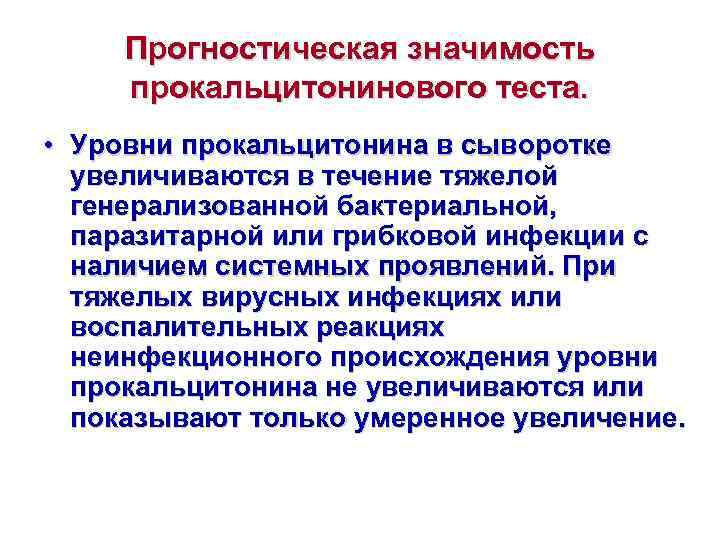 Прогностическая значимость прокальцитонинового теста.

• Уровни прокальцитонина в сыворотке увеличиваются в течение тяжелой генерализованной бактериальной, паразитарной или грибковой инфекции с наличием системных проявлений. При тяжелых вирусных инфекциях или воспалительных реакциях неинфекционного происхождения уровни прокальцитонина не увеличиваются или показывают только умеренное увеличение.